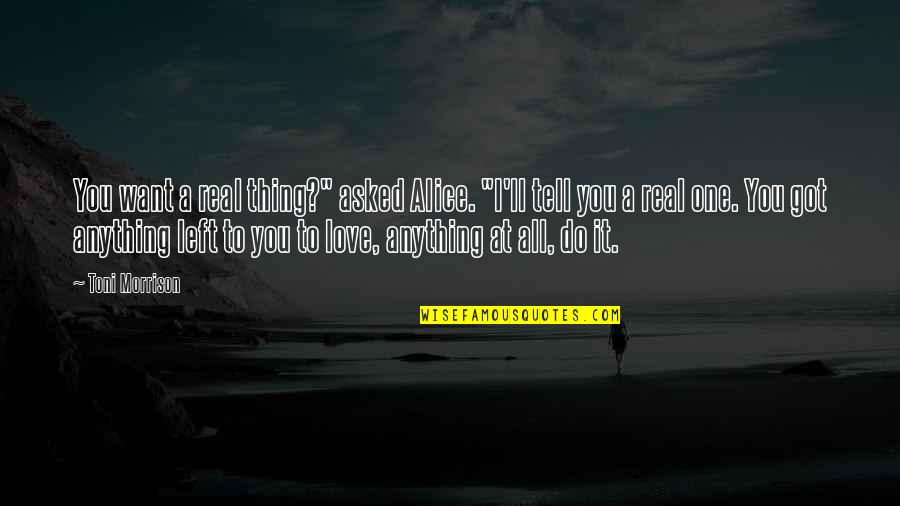 You want a real thing?" asked Alice. "I'll tell you a real one. You got anything left to you to love, anything at all, do it.

— Toni Morrison

WISEFAMOUSQUOTES.COM